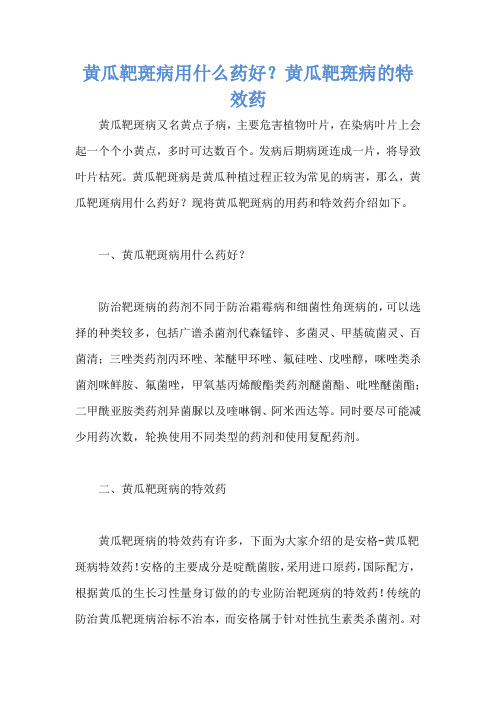 黄瓜靶斑病用什么药好？黄瓜靶斑病的特效药

黄瓜靶斑病又名黄点子病，主要危害植物叶片，在染病叶片上会起一个个小黄点，多时可达数百个。发病后期病斑连成一片，将导致叶片枯死。黄瓜靶斑病是黄瓜种植过程正较为常见的病害，那么，黄瓜靶斑病用什么药好？现将黄瓜靶斑病的用药和特效药介绍如下。

一、黄瓜靶斑病用什么药好？

防治靶斑病的药剂不同于防治霜霉病和细菌性角斑病的，可以选择的种类较多，包括广谱杀菌剂代森锰锌、多菌灵、甲基硫菌灵、百菌清；三唑类药剂丙环唑、苯醚甲环唑、氟硅唑、戊唑醇，咪唑类杀菌剂咪鲜胺、氟菌唑，甲氧基丙烯酸酯类药剂醚菌酯、吡唑醚菌酯；二甲酰亚胺类药剂异菌脲以及喹啉铜、阿米西达等。同时要尽可能减少用药次数，轮换使用不同类型的药剂和使用复配药剂。

二、黄瓜靶斑病的特效药

黄瓜靶斑病的特效药有许多，下面为大家介绍的是安格-黄瓜靶斑病特效药!安格的主要成分是啶酰菌胺，采用进口原药，国际配方，根据黄瓜的生长习性量身订做的的专业防治靶斑病的特效药!传统的防治黄瓜靶斑病治标不治本，而安格属于针对性抗生素类杀菌剂。对